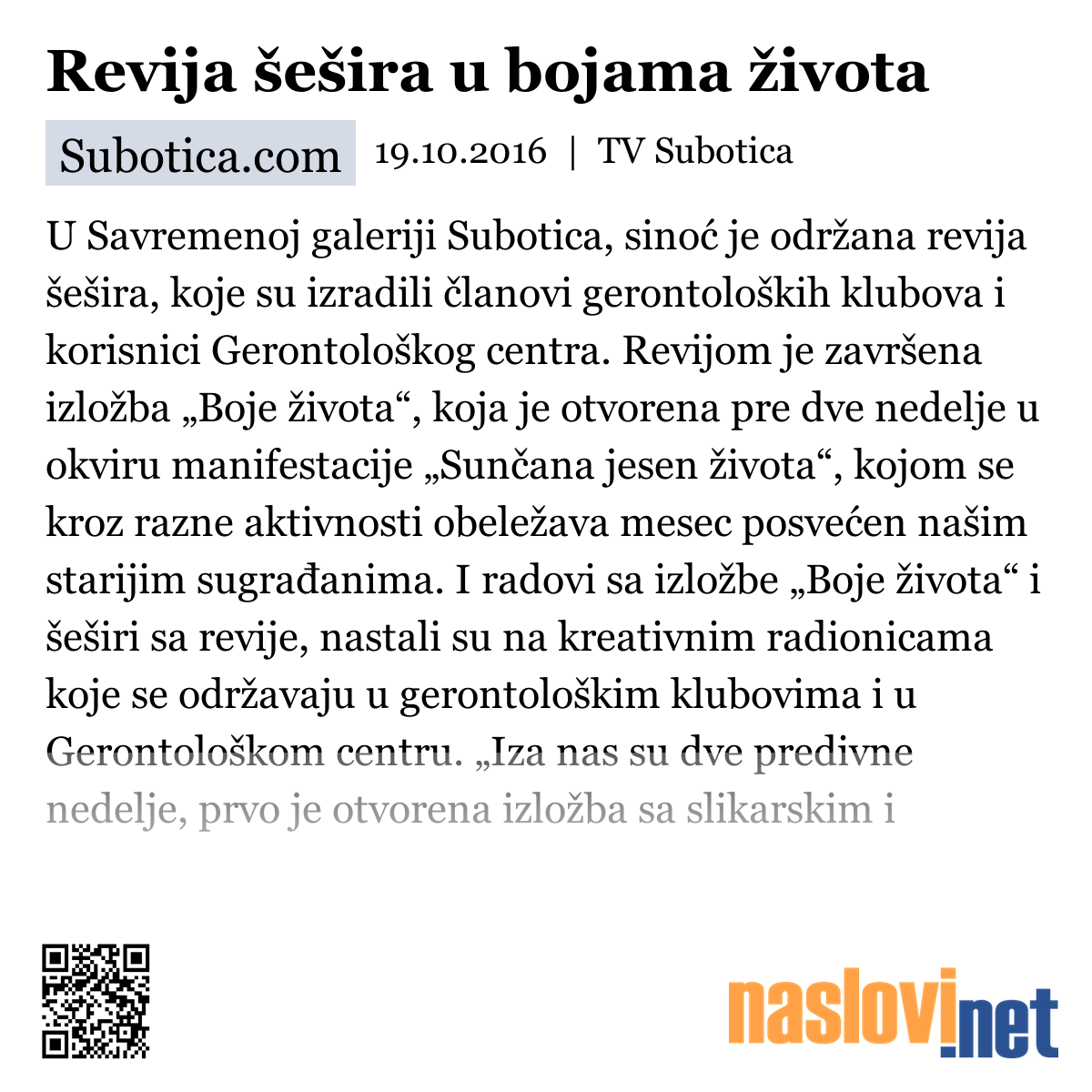 Revija šešira u bojama života

Subotica.com 19.10.2016 | TV Subotica

U Savremenoj galeriji Subotica, sinoć je održana revija šešira, koje su izradili članovi gerontoloških klubova i korisnici Gerontološkog centra. Revijom je završena izložba „Boje života“, koja je otvorena pre dve nedelje u okviru manifestacije „Sunčana jesen života“, kojom se kroz razne aktivnosti obeležava mesec posvećen našim starijim sugrađanima. I radovi sa izložbe „Boje života“ i šeširi sa revije, nastali su na kreativnim radionicama koje se održavaju u gerontološkim klubovima i u Gerontološkom centru. „Iza nas su dve predivne nedelje, prvo je otvorena izložba sa slikarskim i

naslovi.net